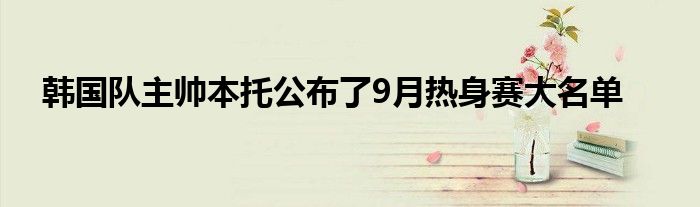 韩国队主帅本托公布了9月热身赛大名单